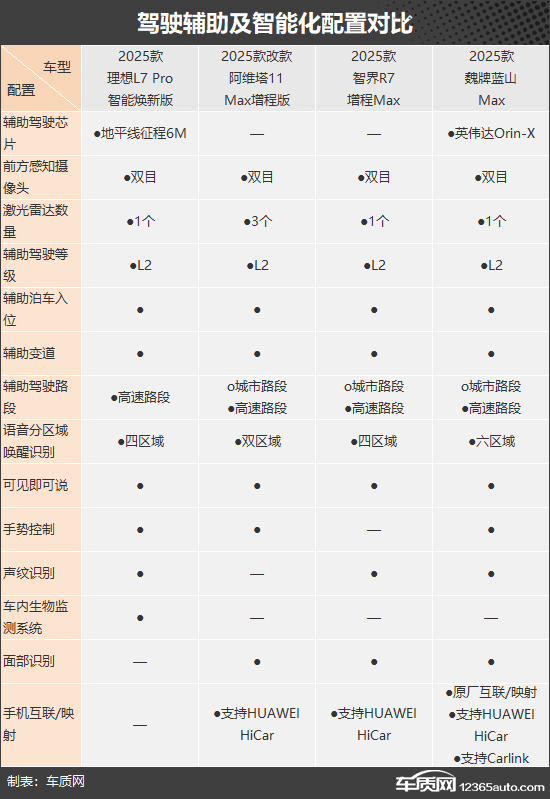 驾驶辅助及智能化配置对比

| 车型 配置 | 2025款 理想L7 Pro 智能焕新版 | 2025款改款 阿维塔11 Max增程版 | 2025款 智界R7 增程Max | 2025款 魏牌蓝山 Max |
|---|---|---|---|---|
| 辅助驾驶芯片 | ●地平线征程6M | — | — | ●英伟达Orin-X |
| 前方感知摄像头 | ●双目 | ●双目 | ●双目 | ●双目 |
| 激光雷达数量 | ●1个 | ●3个 | ●1个 | ●1个 |
| 辅助驾驶等级 | ●L2 | ●L2 | ●L2 | ●L2 |
| 辅助泊车入位 | ● | ● | ● | ● |
| 辅助变道 | ● | ● | ● | ● |
| 辅助驾驶路段 | ●高速路段 | o城市路段 ●高速路段 | o城市路段 ●高速路段 | o城市路段 ●高速路段 |
| 语音分区域唤醒识别 | ●四区域 | ●双区域 | ●四区域 | ●六区域 |
| 可见即可说 | ● | ● | ● | ● |
| 手势控制 | ● | ● | — | ● |
| 声纹识别 | ● | — | ● | ● |
| 车内生物监测系统 | ● | — | — | — |
| 面部识别 | — | ● | ● | ● |
| 手机互联/映射 | — | ●支持HUAWEI HiCar | ●支持HUAWEI HiCar | ●原厂互联/映射 ●支持HUAWEI HiCar ●支持Carlink |

制表：车质网

车质网 12365auto.com